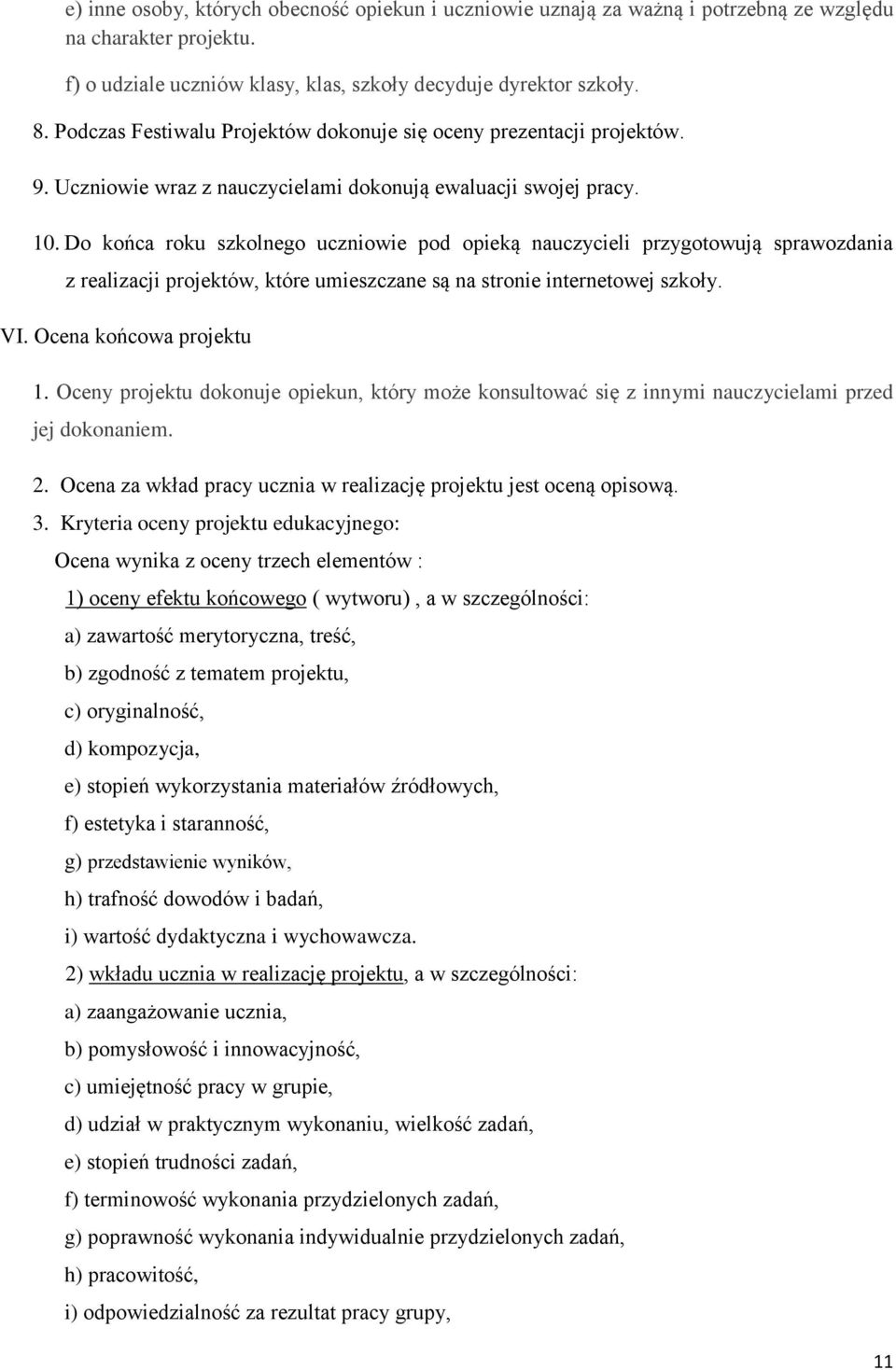 e) inne osoby, których obecność opiekun i uczniowie uznają za ważną i potrzebną ze względu na charakter projektu.

f) o udziale uczniów klasy, klas, szkoły decyduje dyrektor szkoły.

8. Podczas Festiwalu Projektów dokonuje się oceny prezentacji projektów.

9. Uczniowie wraz z nauczycielami dokonują ewaluacji swojej pracy.

10. Do końca roku szkolnego uczniowie pod opieką nauczycieli przygotowują sprawozdania z realizacji projektów, które umieszczane są na stronie internetowej szkoły.

VI. Ocena końcowa projektu

1. Oceny projektu dokonuje opiekun, który może konsultować się z innymi nauczycielami przed jej dokonaniem.

2. Ocena za wkład pracy ucznia w realizację projektu jest oceną opisową.

3. Kryteria oceny projektu edukacyjnego:

Ocena wynika z oceny trzech elementów :

1) oceny efektu końcowego ( wytworu) , a w szczególności:

a) zawartość merytoryczna, treść,

b) zgodność z tematem projektu,

c) oryginalność,

d) kompozycja,

e) stopień wykorzystania materiałów źródłowych,

f) estetyka i staranność,

g) przedstawienie wyników,

h) trafność dowodów i badań,

i) wartość dydaktyczna i wychowawcza.

2) wkładu ucznia w realizację projektu, a w szczególności:

a) zaangażowanie ucznia,

b) pomysłowość i innowacyjność,

c) umiejętność pracy w grupie,

d) udział w praktycznym wykonaniu, wielkość zadań,

e) stopień trudności zadań,

f) terminowość wykonania przydzielonych zadań,

g) poprawność wykonania indywidualnie przydzielonych zadań,

h) pracowitość,

i) odpowiedzialność za rezultat pracy grupy,

11